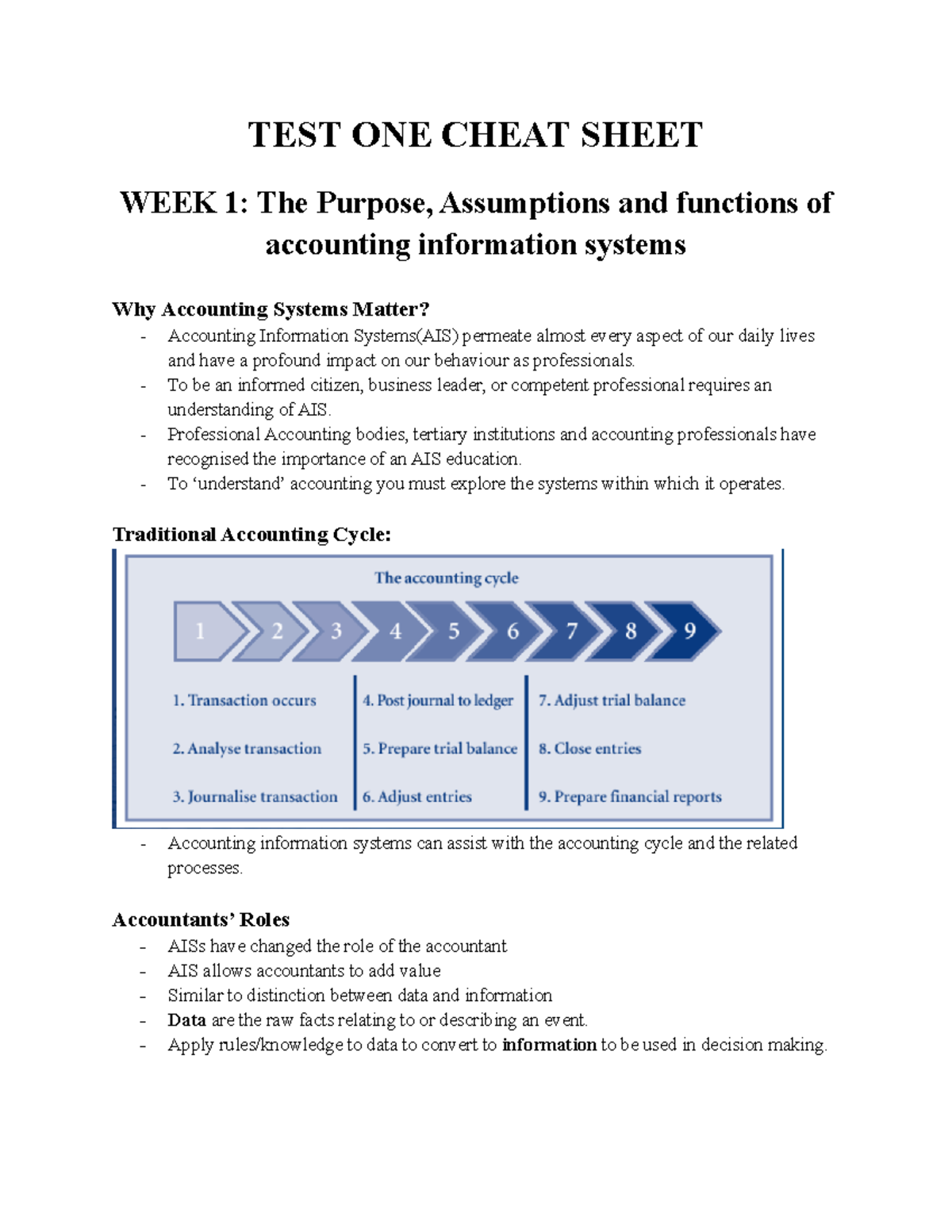 TEST ONE CHEAT SHEET

WEEK 1: The Purpose, Assumptions and functions of accounting information systems

Why Accounting Systems Matter?
- Accounting Information Systems(AIS) permeate almost every aspect of our daily lives and have a profound impact on our behaviour as professionals.
- To be an informed citizen, business leader, or competent professional requires an understanding of AIS.
- Professional Accounting bodies, tertiary institutions and accounting professionals have recognised the importance of an AIS education.
- To 'understand' accounting you must explore the systems within which it operates.

Traditional Accounting Cycle:

The accounting cycle

1 2 3 4 5 6 7 8 9

1. Transaction occurs
2. Analyse transaction
3. Journalise transaction

4. Post journal to ledger
5. Prepare trial balance
6. Adjust entries

7. Adjust trial balance
8. Close entries
9. Prepare financial reports

- Accounting information systems can assist with the accounting cycle and the related processes.

Accountants' Roles
- AISs have changed the role of the accountant
- AIS allows accountants to add value
- Similar to distinction between data and information
- Data are the raw facts relating to or describing an event.
- Apply rules/knowledge to data to convert to information to be used in decision making.